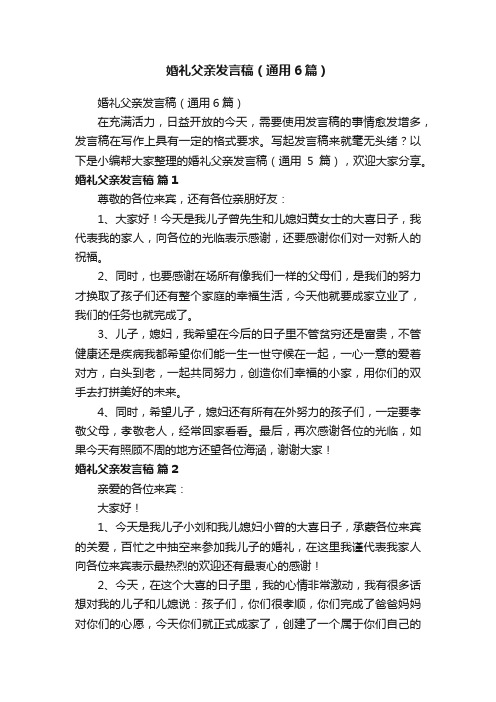 婚礼父亲发言稿（通用6篇）

婚礼父亲发言稿（通用6篇）

在充满活力，日益开放的今天，需要使用发言稿的事情愈发增多，发言稿在写作上具有一定的格式要求。写起发言稿来就毫无头绪？以下是小编帮大家整理的婚礼父亲发言稿（通用 5 篇），欢迎大家分享。

婚礼父亲发言稿 篇1

尊敬的各位来宾，还有各位亲朋好友：

1、大家好！今天是我儿子曾先生和儿媳妇黄女士的大喜日子，我代表我的家人，向各位的光临表示感谢，还要感谢你们对一对新人的祝福。

2、同时，也要感谢在场所有像我们一样的父母们，是我们的努力才换取了孩子们还有整个家庭的幸福生活，今天他就要成家立业了，我们的任务也就完成了。

3、儿子，媳妇，我希望在今后的日子里不管贫穷还是富贵，不管健康还是疾病我都希望你们能一生一世守候在一起，一心一意的爱着对方，白头到老，一起共同努力，创造你们幸福的小家，用你们的双手去打拼美好的未来。

4、同时，希望儿子，媳妇还有所有在外努力的孩子们，一定要孝敬父母，孝敬老人，经常回家看看。最后，再次感谢各位的光临，如果今天有照顾不周的地方还望各位海涵，谢谢大家！

婚礼父亲发言稿 篇2

亲爱的各位来宾：

大家好！

1、今天是我儿子小刘和我儿媳妇小曾的大喜日子，承蒙各位来宾的关爱，百忙之中抽空来参加我儿子的婚礼，在这里我谨代表我家人向各位来宾表示最热烈的欢迎还有最衷心的感谢！

2、今天，在这个大喜的日子里，我的心情非常激动，我有很多话想对我的儿子和儿媳说：孩子们，你们很孝顺，你们完成了爸爸妈妈对你们的心愿，今天你们就正式成家了，创建了一个属于你们自己的